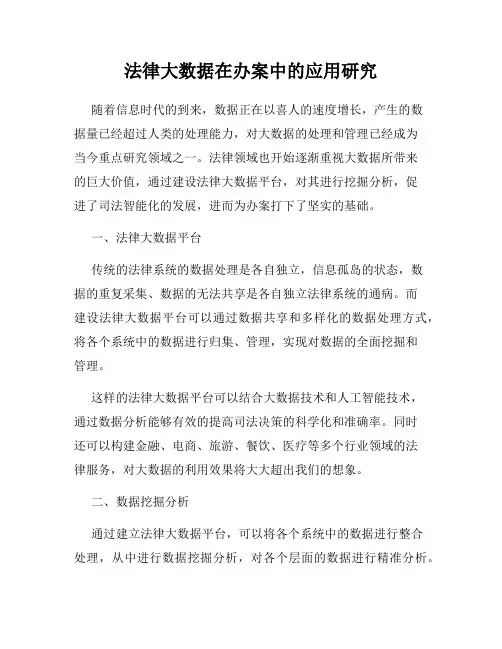 法律大数据在办案中的应用研究

随着信息时代的到来，数据正在以喜人的速度增长，产生的数据量已经超过人类的处理能力，对大数据的处理和管理已经成为当今重点研究领域之一。法律领域也开始逐渐重视大数据所带来的巨大价值，通过建设法律大数据平台，对其进行挖掘分析，促进了司法智能化的发展，进而为办案打下了坚实的基础。

一、法律大数据平台

传统的法律系统的数据处理是各自独立，信息孤岛的状态，数据的重复采集、数据的无法共享是各自独立法律系统的通病。而建设法律大数据平台可以通过数据共享和多样化的数据处理方式，将各个系统中的数据进行归集、管理，实现对数据的全面挖掘和管理。

这样的法律大数据平台可以结合大数据技术和人工智能技术，通过数据分析能够有效的提高司法决策的科学化和准确率。同时还可以构建金融、电商、旅游、餐饮、医疗等多个行业领域的法律服务，对大数据的利用效果将大大超出我们的想象。

二、数据挖掘分析

通过建立法律大数据平台，可以将各个系统中的数据进行整合处理，从中进行数据挖掘分析，对各个层面的数据进行精准分析。